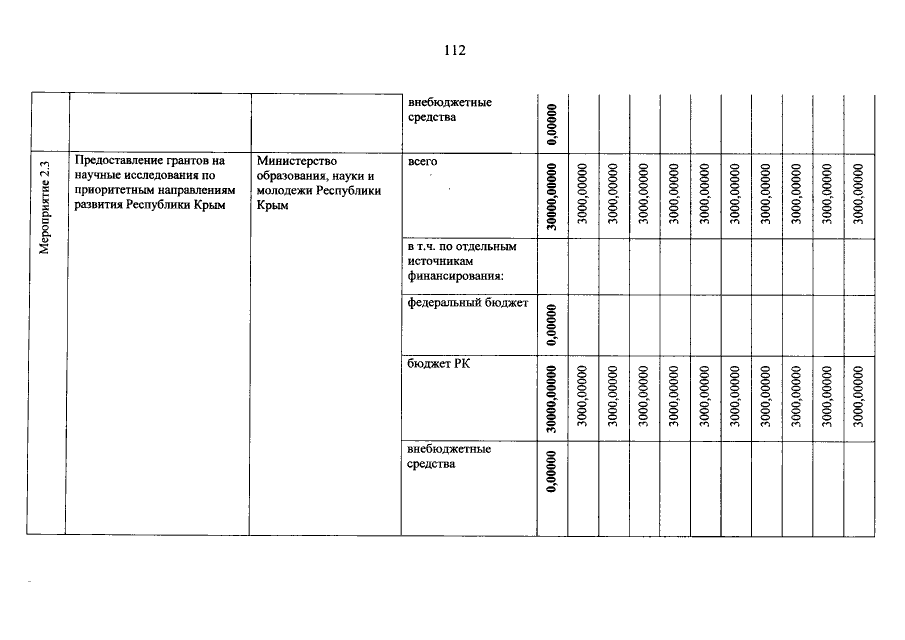 112

|  |  |  | внебюджетные средства | 0,00000 |  |  |  |  |  |  |  |  |  |  |
|---|---|---|---|---|---|---|---|---|---|---|---|---|---|---|
| Мероприятие 2.3 | Предоставление грантов на научные исследования по приоритетным направлениям развития Республики Крым | Министерство образования, науки и молодежи Республики Крым | всего | 30000,00000 | 3000,00000 | 3000,00000 | 3000,00000 | 3000,00000 | 3000,00000 | 3000,00000 | 3000,00000 | 3000,00000 | 3000,00000 | 3000,00000 |
|  |  |  | в т.ч. по отдельным источникам финансирования: |  |  |  |  |  |  |  |  |  |  |  |
|  |  |  | федеральный бюджет | 0,00000 |  |  |  |  |  |  |  |  |  |  |
|  |  |  | бюджет РК | 30000,00000 | 3000,00000 | 3000,00000 | 3000,00000 | 3000,00000 | 3000,00000 | 3000,00000 | 3000,00000 | 3000,00000 | 3000,00000 | 3000,00000 |
|  |  |  | внебюджетные средства | 0,00000 |  |  |  |  |  |  |  |  |  |  |